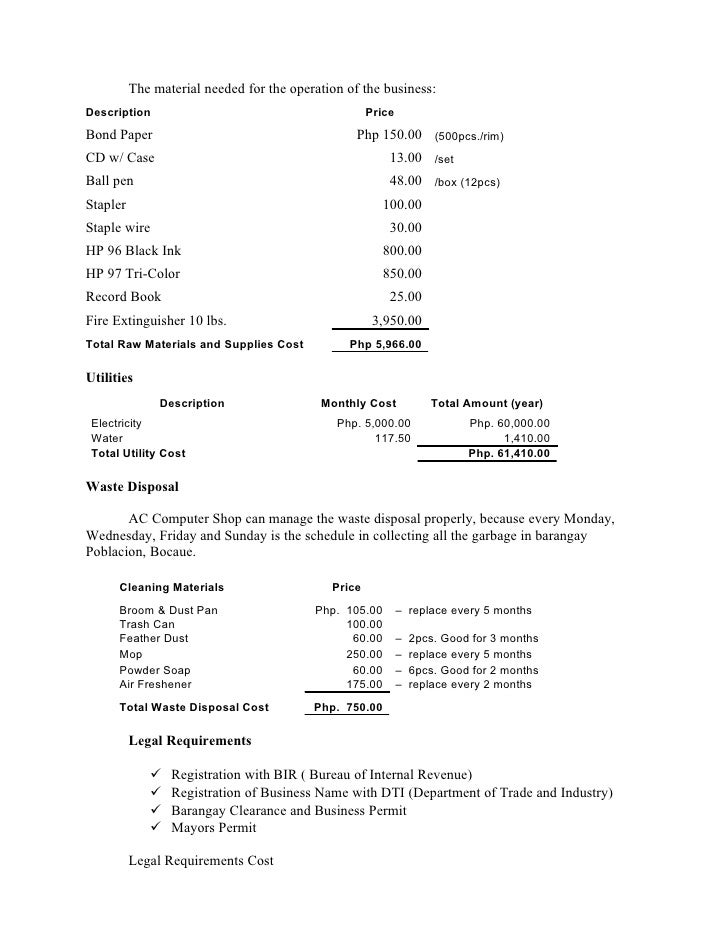 The material needed for the operation of the business:

| Description | Price | |
|---|---|---|
| Bond Paper | Php 150.00 | (500pcs./rim) |
| CD w/ Case | 13.00 | /set |
| Ball pen | 48.00 | /box (12pcs) |
| Stapler | 100.00 | |
| Staple wire | 30.00 | |
| HP 96 Black Ink | 800.00 | |
| HP 97 Tri-Color | 850.00 | |
| Record Book | 25.00 | |
| Fire Extinguisher 10 lbs. | 3,950.00 | |
| Total Raw Materials and Supplies Cost | Php 5,966.00 | |

Utilities

| Description | Monthly Cost | Total Amount (year) |
|---|---|---|
| Electricity | Php. 5,000.00 | Php. 60,000.00 |
| Water | 117.50 | 1,410.00 |
| Total Utility Cost | | Php. 61,410.00 |

Waste Disposal

AC Computer Shop can manage the waste disposal properly, because every Monday, Wednesday, Friday and Sunday is the schedule in collecting all the garbage in barangay Poblacion, Bocaue.

| Cleaning Materials | Price | |
|---|---|---|
| Broom & Dust Pan | Php. 105.00 | – replace every 5 months |
| Trash Can | 100.00 | |
| Feather Dust | 60.00 | – 2pcs. Good for 3 months |
| Mop | 250.00 | – replace every 5 months |
| Powder Soap | 60.00 | – 6pcs. Good for 2 months |
| Air Freshener | 175.00 | – replace every 2 months |
| Total Waste Disposal Cost | Php. 750.00 | |

Legal Requirements

✓ Registration with BIR ( Bureau of Internal Revenue)
✓ Registration of Business Name with DTI (Department of Trade and Industry)
✓ Barangay Clearance and Business Permit
✓ Mayors Permit

Legal Requirements Cost